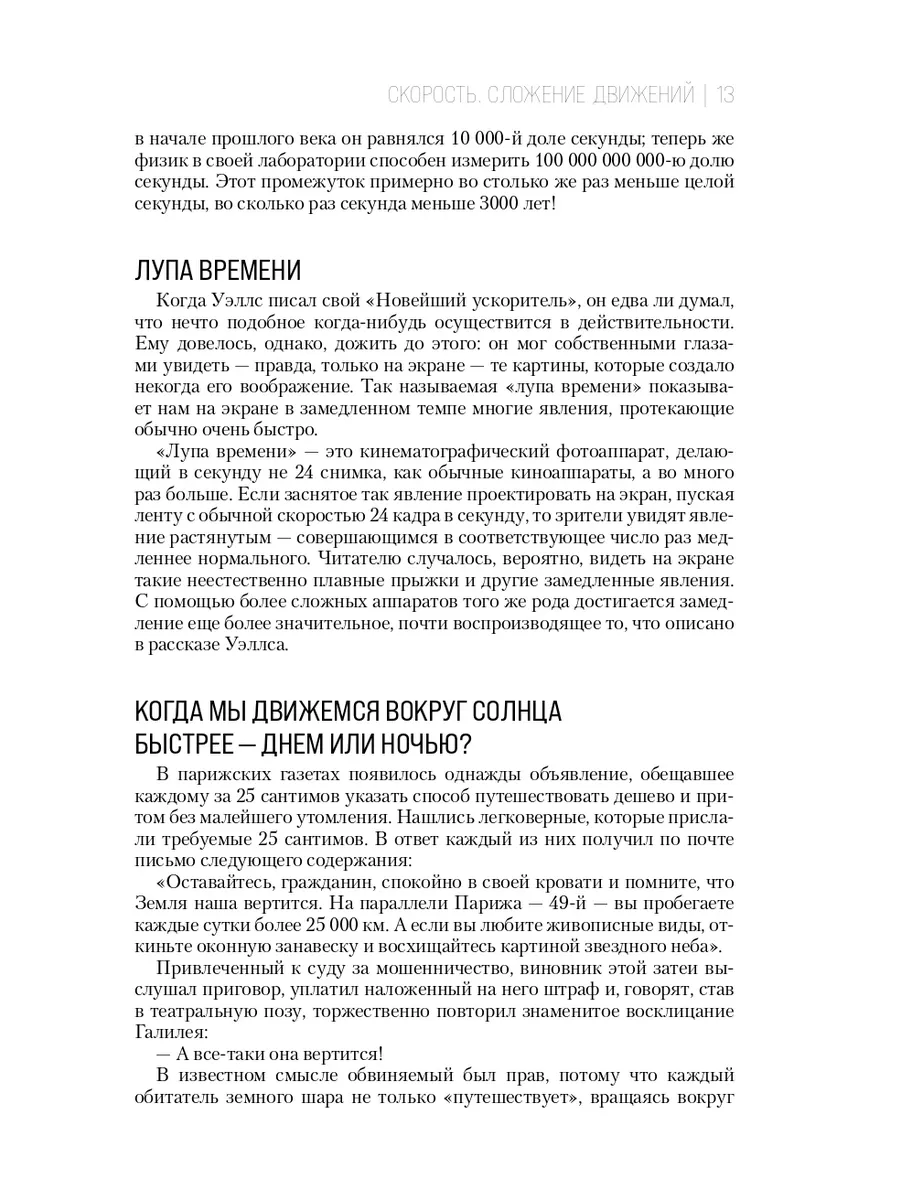 СКОРОСТЬ. СЛОЖЕНИЕ ДВИЖЕНИЙ | 13

в начале прошлого века он равнялся 10 000-й доле секунды; теперь же физик в своей лаборатории способен измерить 100 000 000 000-ю долю секунды. Этот промежуток примерно во столько же раз меньше целой секунды, во сколько раз секунда меньше 3000 лет!

ЛУПА ВРЕМЕНИ

Когда Уэллс писал свой «Новейший ускоритель», он едва ли думал, что нечто подобное когда-нибудь осуществится в действительности. Ему довелось, однако, дожить до этого: он мог собственными глазами увидеть — правда, только на экране — те картины, которые создало некогда его воображение. Так называемая «лупа времени» показывает нам на экране в замедленном темпе многие явления, протекающие обычно очень быстро.

«Лупа времени» — это кинематографический фотоаппарат, делающий в секунду не 24 снимка, как обычные киноаппараты, а во много раз больше. Если заснятое так явление проектировать на экран, пуская ленту с обычной скоростью 24 кадра в секунду, то зрители увидят явление растянутым — совершающимся в соответствующее число раз медленнее нормального. Читателю случалось, вероятно, видеть на экране такие неестественно плавные прыжки и другие замедленные явления. С помощью более сложных аппаратов того же рода достигается замедление еще более значительное, почти воспроизводящее то, что описано в рассказе Уэллса.

КОГДА МЫ ДВИЖЕМСЯ ВОКРУГ СОЛНЦА БЫСТРЕЕ — ДНЕМ ИЛИ НОЧЬЮ?

В парижских газетах появилось однажды объявление, обещавшее каждому за 25 сантимов указать способ путешествовать дешево и притом без малейшего утомления. Нашлись легковерные, которые прислали требуемые 25 сантимов. В ответ каждый из них получил по почте письмо следующего содержания:

«Оставайтесь, гражданин, спокойно в своей кровати и помните, что Земля наша вертится. На параллели Парижа — 49-й — вы пробегаете каждые сутки более 25 000 км. А если вы любите живописные виды, откиньте оконную занавеску и восхищайтесь картиной звездного неба».

Привлеченный к суду за мошенничество, виновник этой затеи выслушал приговор, уплатил наложенный на него штраф и, говорят, став в театральную позу, торжественно повторил знаменитое восклицание Галилея:

— А все-таки она вертится!

В известном смысле обвиняемый был прав, потому что каждый обитатель земного шара не только «путешествует», вращаясь вокруг